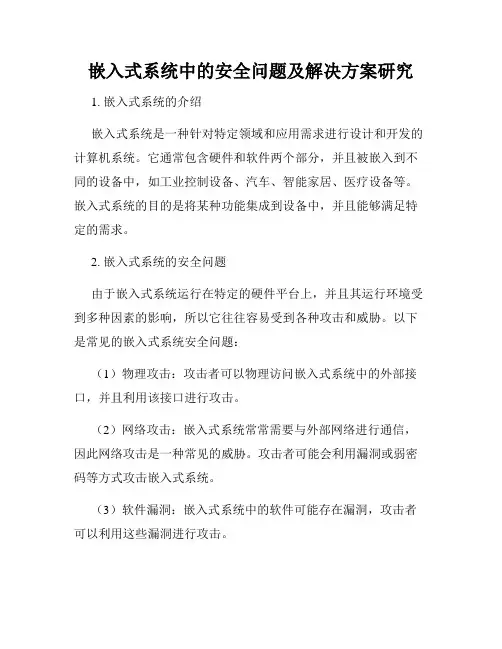 嵌入式系统中的安全问题及解决方案研究

1. 嵌入式系统的介绍

嵌入式系统是一种针对特定领域和应用需求进行设计和开发的计算机系统。它通常包含硬件和软件两个部分，并且被嵌入到不同的设备中，如工业控制设备、汽车、智能家居、医疗设备等。嵌入式系统的目的是将某种功能集成到设备中，并且能够满足特定的需求。

2. 嵌入式系统的安全问题

由于嵌入式系统运行在特定的硬件平台上，并且其运行环境受到多种因素的影响，所以它往往容易受到各种攻击和威胁。以下是常见的嵌入式系统安全问题：

（1）物理攻击：攻击者可以物理访问嵌入式系统中的外部接口，并且利用该接口进行攻击。

（2）网络攻击：嵌入式系统常常需要与外部网络进行通信，因此网络攻击是一种常见的威胁。攻击者可能会利用漏洞或弱密码等方式攻击嵌入式系统。

（3）软件漏洞：嵌入式系统中的软件可能存在漏洞，攻击者可以利用这些漏洞进行攻击。